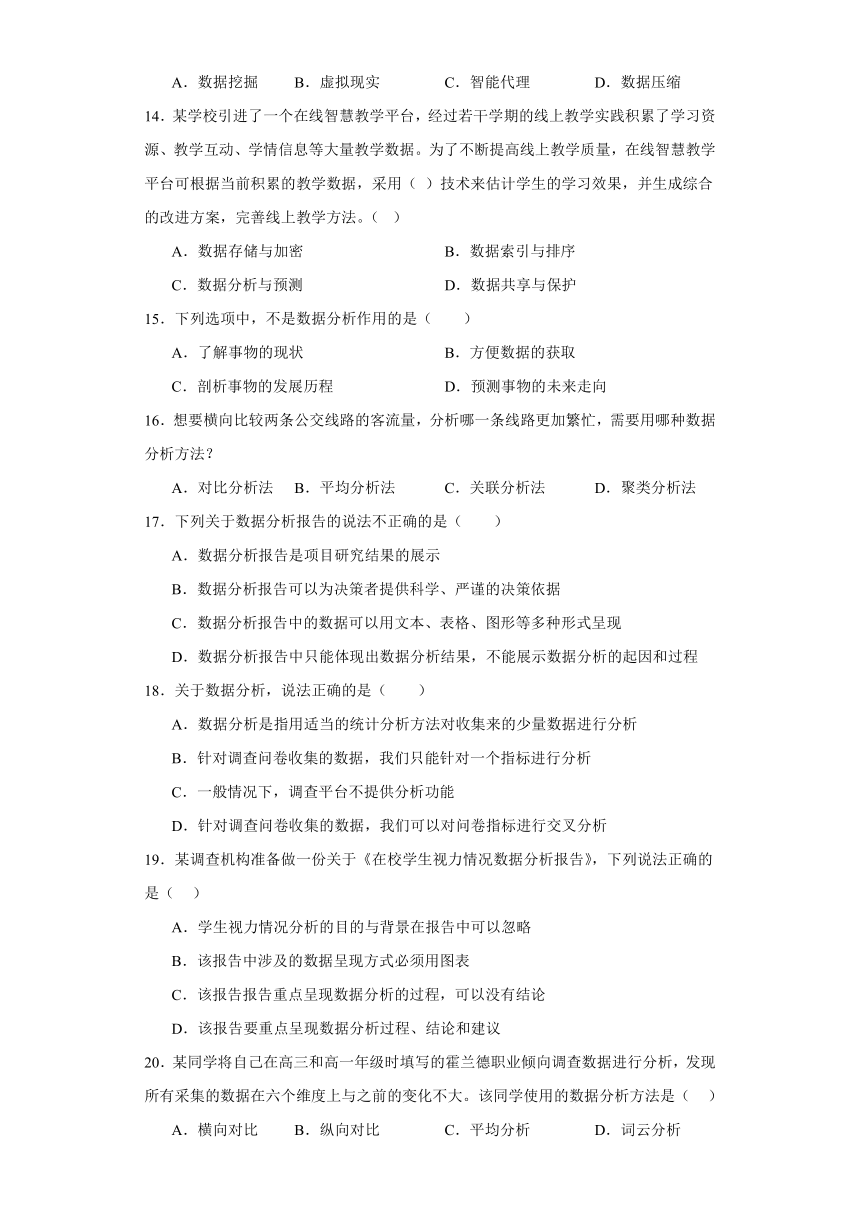 A．数据挖掘　　B．虚拟现实　　C．智能代理　　D．数据压缩

14．某学校引进了一个在线智慧教学平台，经过若干学期的线上教学实践积累了学习资源、教学互动、学情信息等大量教学数据。为了不断提高线上教学质量，在线智慧教学平台可根据当前积累的教学数据，采用（ ）技术来估计学生的学习效果，并生成综合的改进方案，完善线上教学方法。（ ）

A．数据存储与加密　　B．数据索引与排序

C．数据分析与预测　　D．数据共享与保护

15．下列选项中，不是数据分析作用的是（　　）

A．了解事物的现状　　B．方便数据的获取

C．剖析事物的发展历程　　D．预测事物的未来走向

16．想要横向比较两条公交线路的客流量，分析哪一条线路更加繁忙，需要用哪种数据分析方法？

A．对比分析法　　B．平均分析法　　C．关联分析法　　D．聚类分析法

17．下列关于数据分析报告的说法不正确的是（　　）

A．数据分析报告是项目研究结果的展示

B．数据分析报告可以为决策者提供科学、严谨的决策依据

C．数据分析报告中的数据可以用文本、表格、图形等多种形式呈现

D．数据分析报告中只能体现出数据分析结果，不能展示数据分析的起因和过程

18．关于数据分析，说法正确的是（　　）

A．数据分析是指用适当的统计分析方法对收集来的少量数据进行分析

B．针对调查问卷收集的数据，我们只能针对一个指标进行分析

C．一般情况下，调查平台不提供分析功能

D．针对调查问卷收集的数据，我们可以对问卷指标进行交叉分析

19．某调查机构准备做一份关于《在校学生视力情况数据分析报告》，下列说法正确的是（ ）

A．学生视力情况分析的目的与背景在报告中可以忽略

B．该报告中涉及的数据呈现方式必须用图表

C．该报告报告重点呈现数据分析的过程，可以没有结论

D．该报告要重点呈现数据分析过程、结论和建议

20．某同学将自己在高三和高一年级时填写的霍兰德职业倾向调查数据进行分析，发现所有采集的数据在六个维度上与之前的变化不大。该同学使用的数据分析方法是（ ）

A．横向对比　　B．纵向对比　　C．平均分析　　D．词云分析